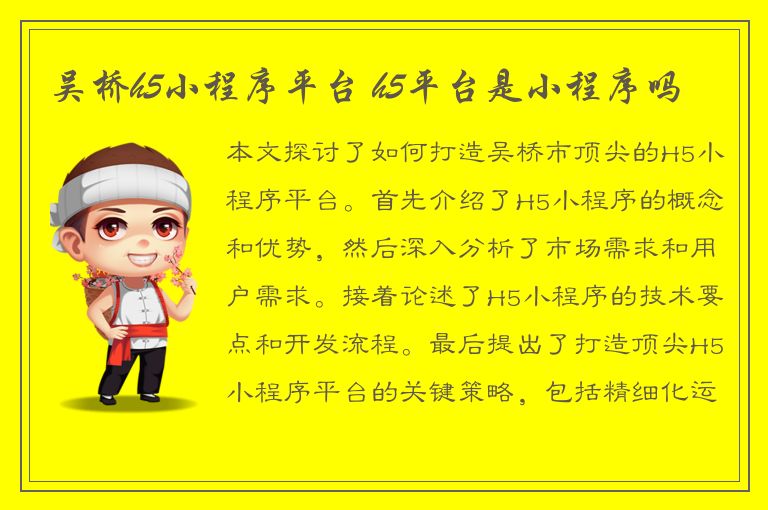 吴桥h5小程序平台 h5平台是小程序吗

本文探讨了如何打造吴桥市顶尖的H5小程序平台。首先介绍了H5小程序的概念和优势，然后深入分析了市场需求和用户需求。接着论述了H5小程序的技术要点和开发流程。最后提出了打造顶尖H5小程序平台的关键策略，包括精细化运